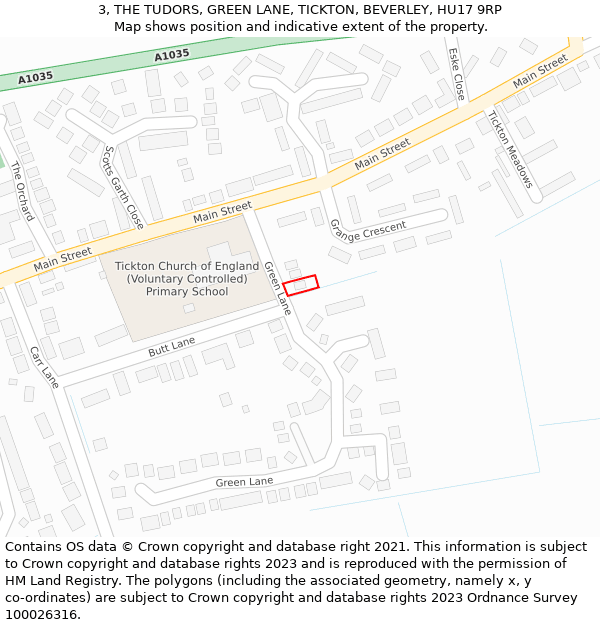 3, THE TUDORS, GREEN LANE, TICKTON, BEVERLEY, HU17 9RP
Map shows position and indicative extent of the property.

A1035
A1035
Eske Close
Main Street
Tickton Meadows
Main Street
Scotts Garth Close
The Orchard
Main Street
Grange Crescent
Main Street
Tickton Church of England (Voluntary Controlled) Primary School
Green Lane
Butt Lane
Carr Lane
Green Lane

Contains OS data © Crown copyright and database right 2021. This information is subject to Crown copyright and database rights 2023 and is reproduced with the permission of HM Land Registry. The polygons (including the associated geometry, namely x, y co-ordinates) are subject to Crown copyright and database rights 2023 Ordnance Survey 100026316.